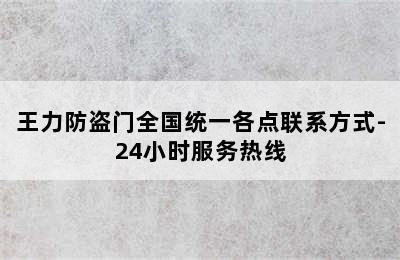 王力防盗门全国统一各点联系方式-24小时服务热线